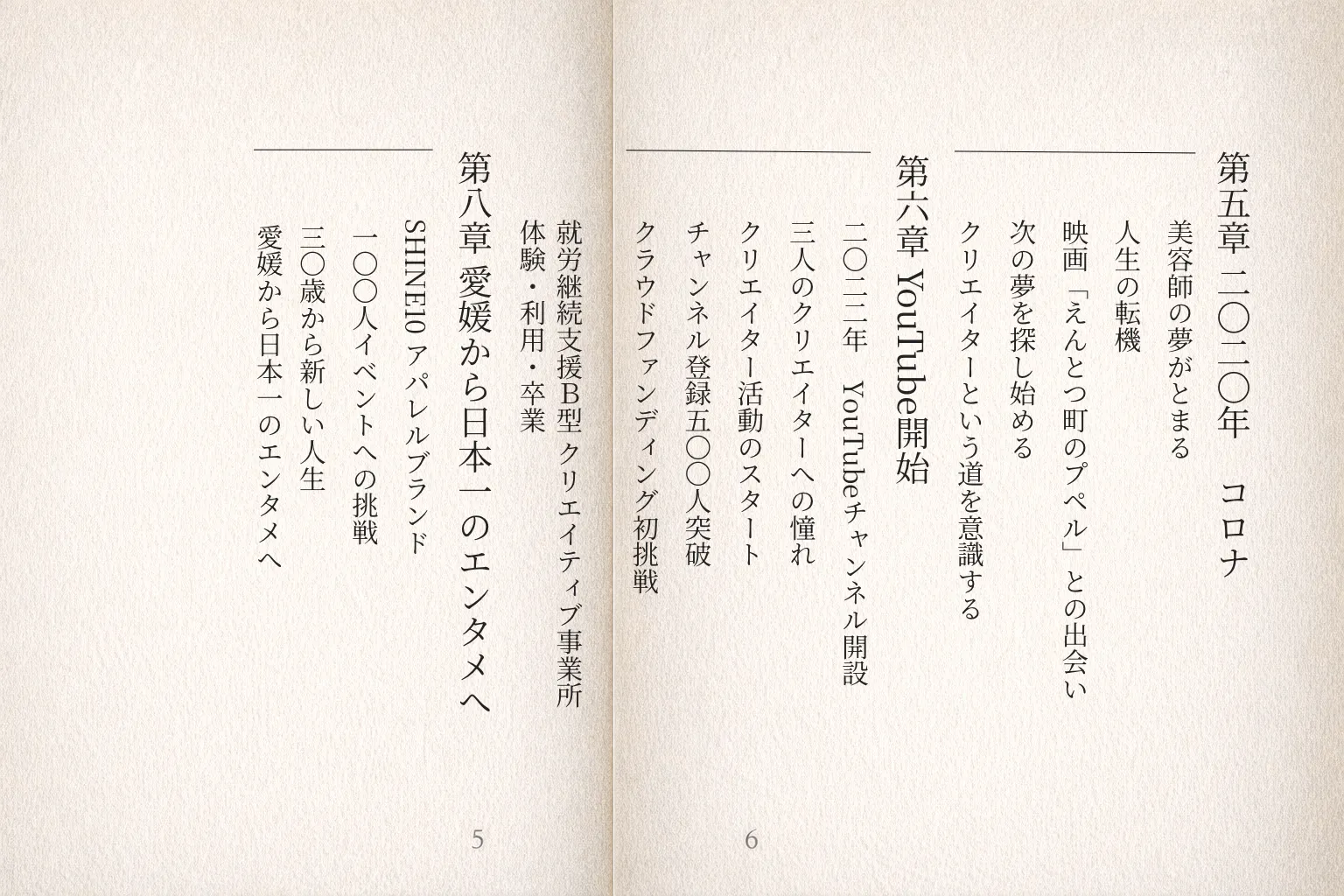 第五章 二〇二〇年　コロナ

美容師の夢がとまる

人生の転機

映画「えんとつ町のプペル」との出会い

次の夢を探し始める

クリエイターという道を意識する

第六章 YouTube開始

二〇二二年　YouTubeチャンネル開設

三人のクリエイターへの憧れ

クリエイター活動のスタート

チャンネル登録五〇〇人突破

クラウドファンディング初挑戦

6

就労継続支援B型 クリエイティブ事業所

体験・利用・卒業

第八章 愛媛から日本一のエンタメへ

SHINE10 アパレルブランド

一〇〇人イベントへの挑戦

三〇歳から新しい人生

愛媛から日本一のエンタメへ

5